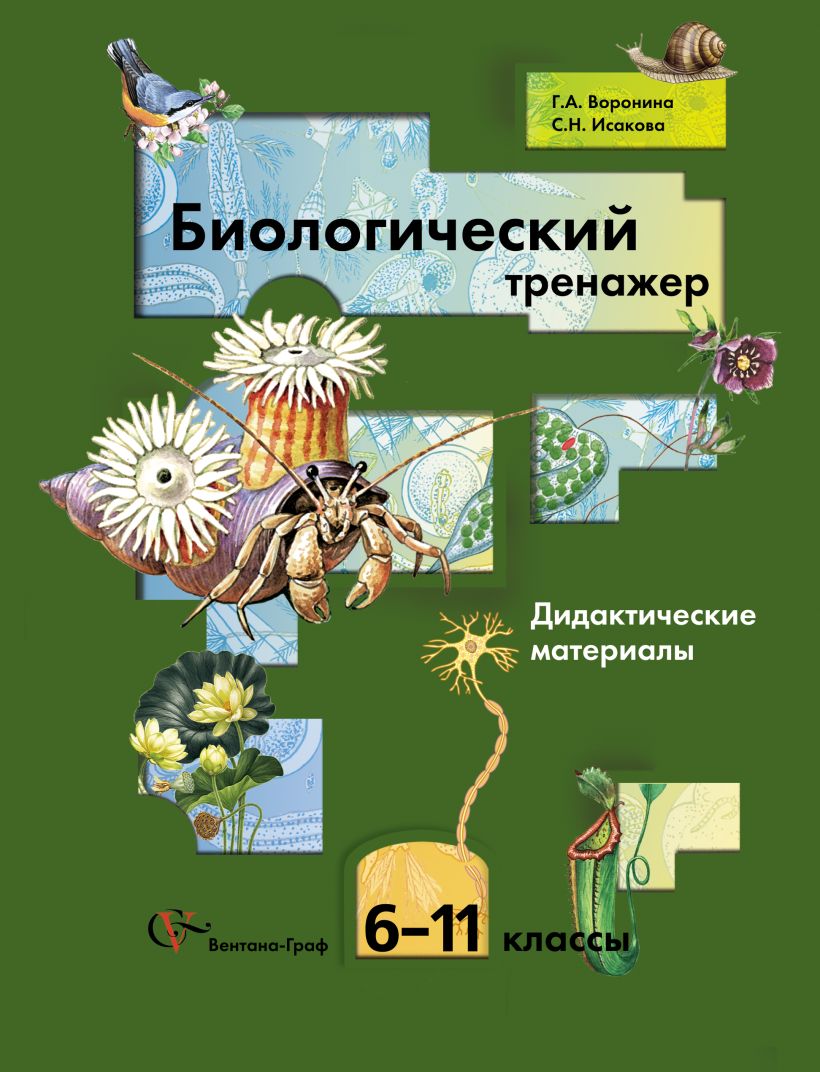 Г.А. Воронина
С.Н. Исакова

Биологический тренажер

Дидактические материалы

Вентана-Граф

6–11 классы